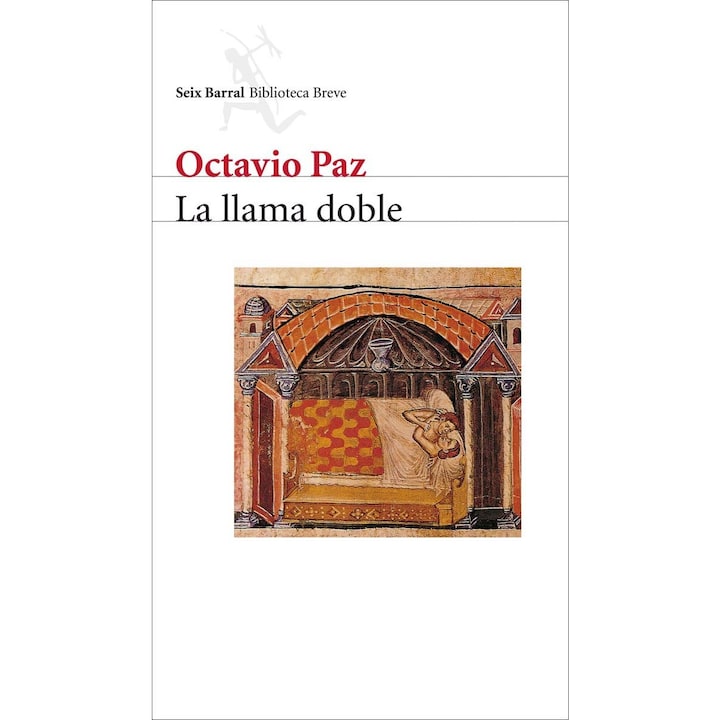 Seix Barral Biblioteca Breve

Octavio Paz

La llama doble